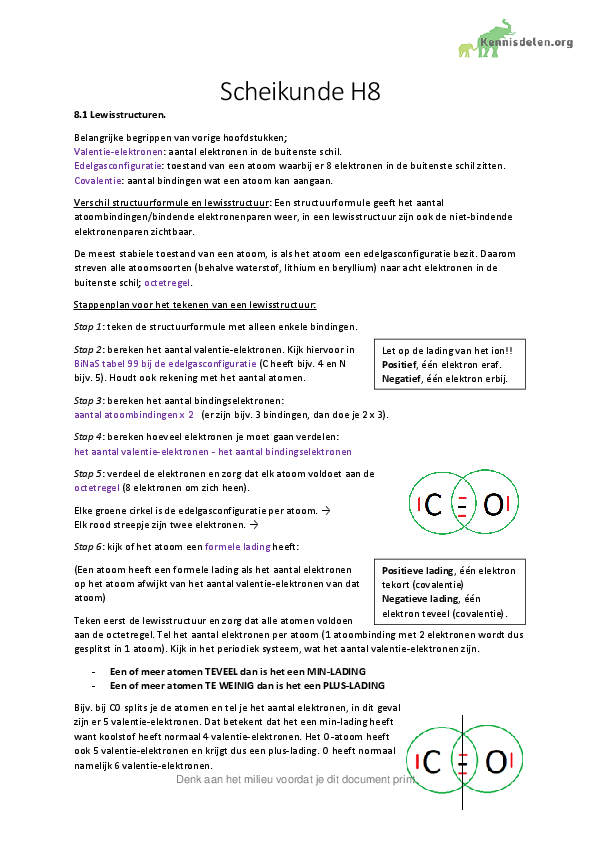 Kennisdelen.org

Scheikunde H8

8.1 Lewisstructuren.

Belangrijke begrippen van vorige hoofdstukken;
Valentie-elektronen: aantal elektronen in de buitenste schil.
Edelgasconfiguratie: toestand van een atoom waarbij er 8 elektronen in de buitenste schil zitten.
Covalentie: aantal bindingen wat een atoom kan aangaan.

Verschil structuurformule en lewisstructuur: Een structuurformule geeft het aantal atoombindingen/bindende elektronenparen weer, in een lewisstructuur zijn ook de niet-bindende elektronenparen zichtbaar.

De meest stabiele toestand van een atoom, is als het atoom een edelgasconfiguratie bezit. Daarom streven alle atoomsoorten (behalve waterstof, lithium en beryllium) naar acht elektronen in de buitenste schil; octetregel.

Stappenplan voor het tekenen van een lewisstructuur:

Stap 1: teken de structuurformule met alleen enkele bindingen.

Stap 2: bereken het aantal valentie-elektronen. Kijk hiervoor in BiNaS tabel 99 bij de edelgasconfiguratie (C heeft bijv. 4 en N bijv. 5). Houdt ook rekening met het aantal atomen.

Let op de lading van het ion!!
Positief, één elektron eraf.
Negatief, één elektron erbij.

Stap 3: bereken het aantal bindingselektronen:
aantal atoombindingen x 2 (er zijn bijv. 3 bindingen, dan doe je 2 x 3).

Stap 4: bereken hoeveel elektronen je moet gaan verdelen:
het aantal valentie-elektronen - het aantal bindingselektronen

Stap 5: verdeel de elektronen en zorg dat elk atoom voldoet aan de octetregel (8 elektronen om zich heen).

Elke groene cirkel is de edelgasconfiguratie per atoom. →
Elk rood streepje zijn twee elektronen. →

C O

Stap 6: kijk of het atoom een formele lading heeft:

(Een atoom heeft een formele lading als het aantal elektronen op het atoom afwijkt van het aantal valentie-elektronen van dat atoom)

Positieve lading, één elektron tekort (covalentie)
Negatieve lading, één elektron teveel (covalentie).

Teken eerst de lewisstructuur en zorg dat alle atomen voldoen aan de octetregel. Tel het aantal elektronen per atoom (1 atoombinding met 2 elektronen wordt dus gesplitst in 1 atoom). Kijk in het periodiek systeem, wat het aantal valentie-elektronen zijn.

- Een of meer atomen TEVEEL dan is het een MIN-LADING
- Een of meer atomen TE WEINIG dan is het een PLUS-LADING

Bijv. bij CO splits je de atomen en tel je het aantal elektronen, in dit geval zijn er 5 valentie-elektronen. Dat betekent dat het een min-lading heeft want koolstof heeft normaal 4 valentie-elektronen. Het O-atoom heeft ook 5 valentie-elektronen en krijgt dus een plus-lading. O heeft normaal namelijk 6 valentie-elektronen.

C O

Denk aan het milieu voordat je dit document print